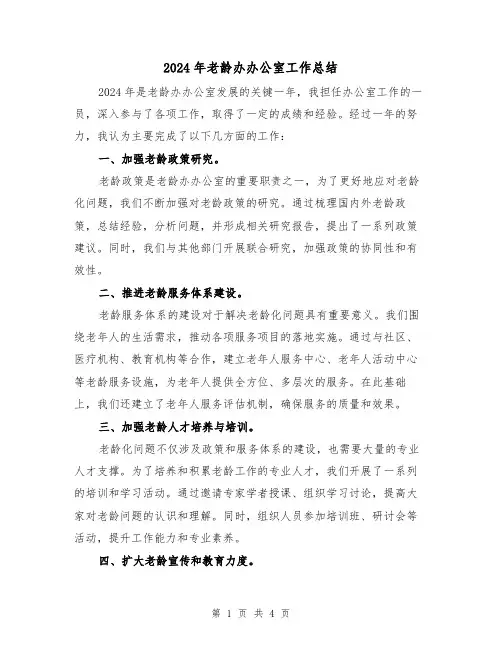 2024年老龄办办公室工作总结

2024年是老龄办办公室发展的关键一年，我担任办公室工作的一员，深入参与了各项工作，取得了一定的成绩和经验。经过一年的努力，我认为主要完成了以下几方面的工作：

一、加强老龄政策研究。

老龄政策是老龄办办公室的重要职责之一，为了更好地应对老龄化问题，我们不断加强对老龄政策的研究。通过梳理国内外老龄政策，总结经验，分析问题，并形成相关研究报告，提出了一系列政策建议。同时，我们与其他部门开展联合研究，加强政策的协同性和有效性。

二、推进老龄服务体系建设。

老龄服务体系的建设对于解决老龄化问题具有重要意义。我们围绕老年人的生活需求，推动各项服务项目的落地实施。通过与社区、医疗机构、教育机构等合作，建立老年人服务中心、老年人活动中心等老龄服务设施，为老年人提供全方位、多层次的服务。在此基础上，我们还建立了老年人服务评估机制，确保服务的质量和效果。

三、加强老龄人才培养与培训。

老龄化问题不仅涉及政策和服务体系的建设，也需要大量的专业人才支撑。为了培养和积累老龄工作的专业人才，我们开展了一系列的培训和学习活动。通过邀请专家学者授课、组织学习讨论，提高大家对老龄问题的认识和理解。同时，组织人员参加培训班、研讨会等活动，提升工作能力和专业素养。

四、扩大老龄宣传和教育力度。

第 1 页 共 4 页